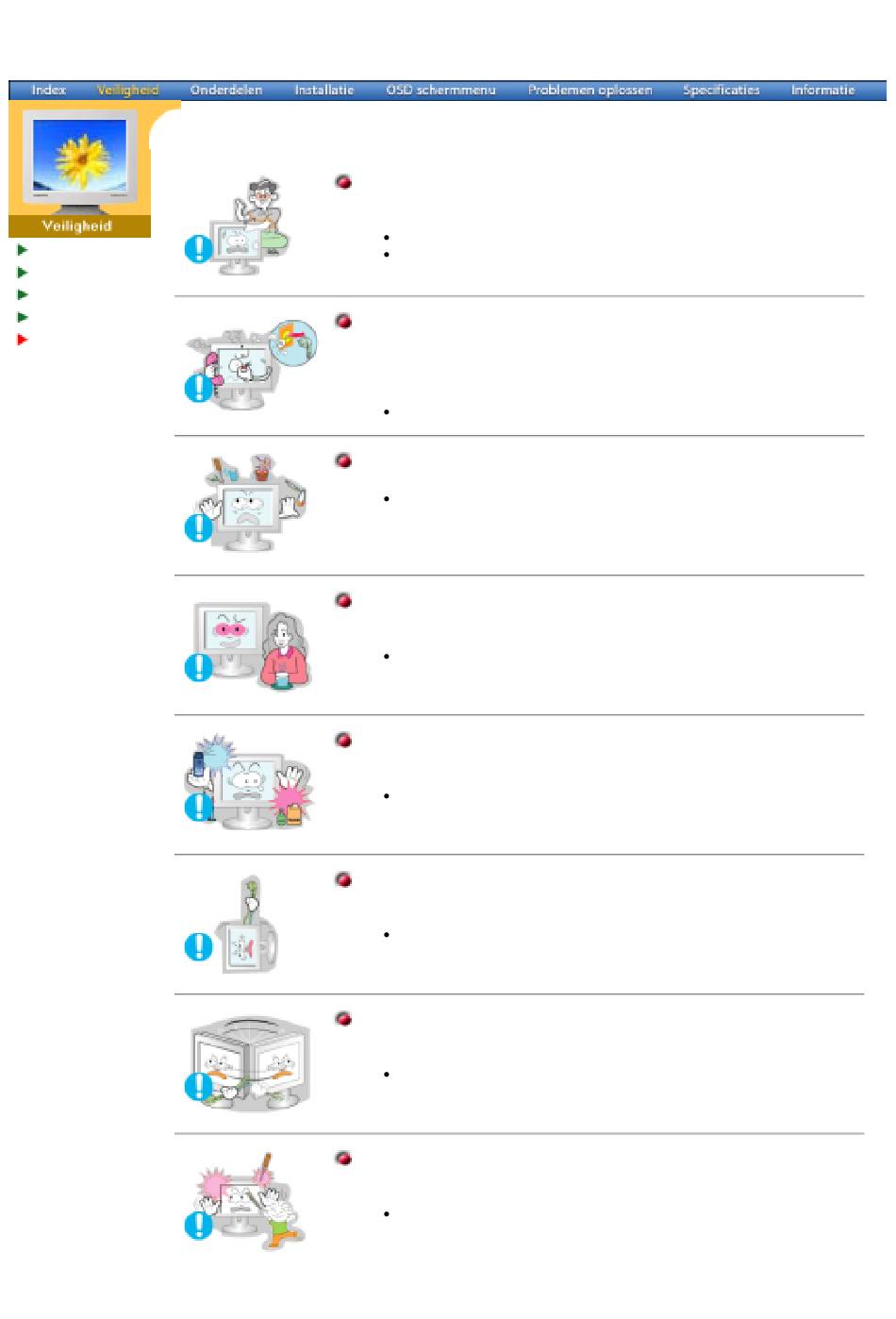 Index Veiligheid Onderdelen Installatie OSD schermmenu Problemen oplossen Specificaties Informatie

Veiligheid